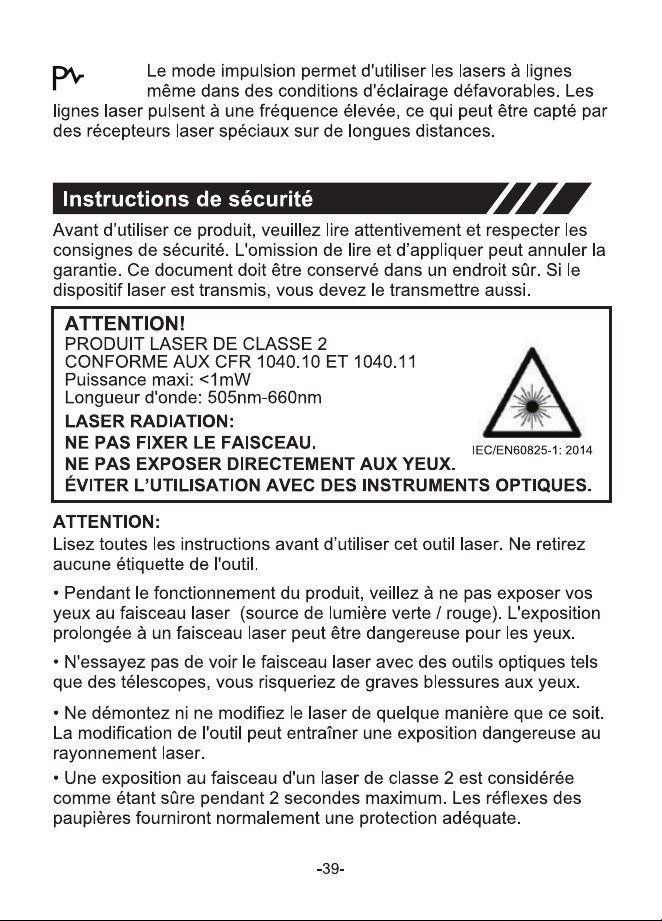 Le mode impulsion permet d'utiliser les lasers à lignes même dans des conditions d'éclairage défavorables. Les lignes laser pulsent à une fréquence élevée, ce qui peut être capté par des récepteurs laser spéciaux sur de longues distances.

Instructions de sécurité

Avant d'utiliser ce produit, veuillez lire attentivement et respecter les consignes de sécurité. L'omission de lire et d'appliquer peut annuler la garantie. Ce document doit être conservé dans un endroit sûr. Si le dispositif laser est transmis, vous devez le transmettre aussi.

ATTENTION!
PRODUIT LASER DE CLASSE 2
CONFORME AUX CFR 1040.10 ET 1040.11
Puissance maxi: <1mW
Longueur d'onde: 505nm-660nm
LASER RADIATION:
NE PAS FIXER LE FAISCEAU.
NE PAS EXPOSER DIRECTEMENT AUX YEUX.
ÉVITER L'UTILISATION AVEC DES INSTRUMENTS OPTIQUES.
IEC/EN60825-1: 2014

ATTENTION:
Lisez toutes les instructions avant d'utiliser cet outil laser. Ne retirez aucune étiquette de l'outil.

• Pendant le fonctionnement du produit, veillez à ne pas exposer vos yeux au faisceau laser (source de lumière verte / rouge). L'exposition prolongée à un faisceau laser peut être dangereuse pour les yeux.

• N'essayez pas de voir le faisceau laser avec des outils optiques tels que des télescopes, vous risqueriez de graves blessures aux yeux.

• Ne démontez ni ne modifiez le laser de quelque manière que ce soit. La modification de l'outil peut entraîner une exposition dangereuse au rayonnement laser.

• Une exposition au faisceau d'un laser de classe 2 est considérée comme étant sûre pendant 2 secondes maximum. Les réflexes des paupières fourniront normalement une protection adéquate.

-39-